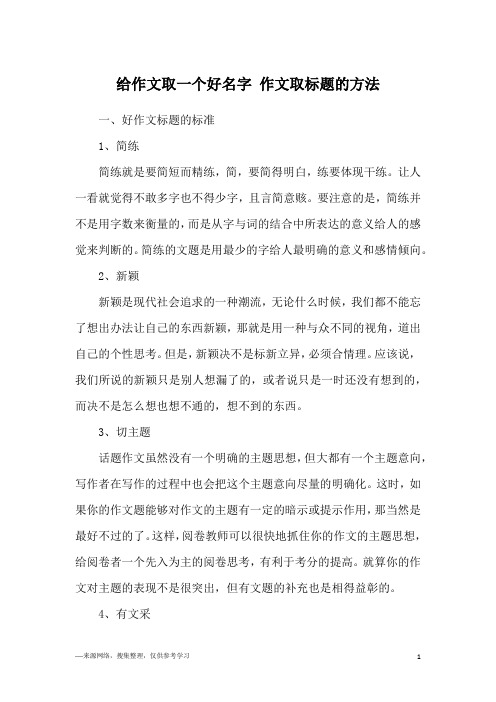 给作文取一个好名字 作文取标题的方法

一、好作文标题的标准

1、简练

简练就是要简短而精练，简，要简得明白，练要体现干练。让人一看就觉得不敢多字也不得少字，且言简意赅。要注意的是，简练并不是用字数来衡量的，而是从字与词的结合中所表达的意义给人的感觉来判断的。简练的文题是用最少的字给人最明确的意义和感情倾向。

2、新颖

新颖是现代社会追求的一种潮流，无论什么时候，我们都不能忘了想出办法让自己的东西新颖，那就是用一种与众不同的视角，道出自己的个性思考。但是，新颖决不是标新立异，必须合情理。应该说，我们所说的新颖只是别人想漏了的，或者说只是一时还没有想到的，而决不是怎么想也想不通的，想不到的东西。

3、切主题

话题作文虽然没有一个明确的主题思想，但大都有一个主题意向，写作者在写作的过程中也会把这个主题意向尽量的明确化。这时，如果你的作文题能够对作文的主题有一定的暗示或提示作用，那当然是最好不过的了。这样，阅卷教师可以很快地抓住你的作文的主题思想，给阅卷者一个先入为主的阅卷思考，有利于考分的提高。就算你的作文对主题的表现不是很突出，但有文题的补充也是相得益彰的。

4、有文采

—来源网络，搜集整理，仅供参考学习

1